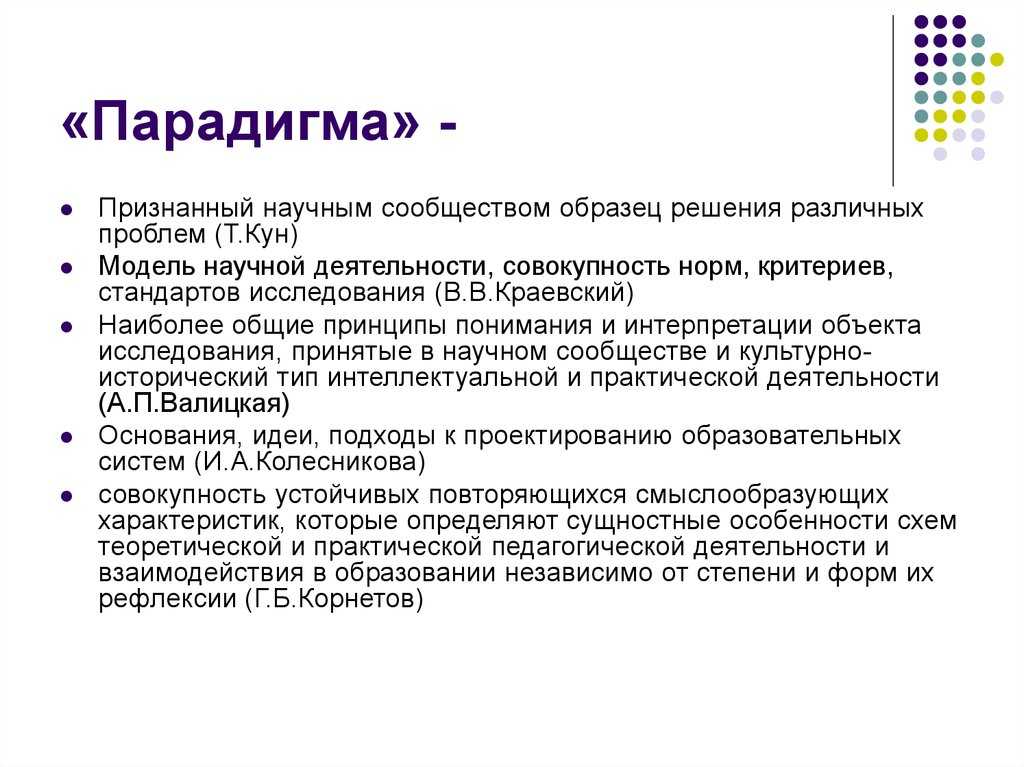 «Парадигма» -

- Признанный научным сообществом образец решения различных проблем (Т.Кун)
- Модель научной деятельности, совокупность норм, критериев, стандартов исследования (В.В.Краевский)
- Наиболее общие принципы понимания и интерпретации объекта исследования, принятые в научном сообществе и культурно-исторический тип интеллектуальной и практической деятельности (А.П.Валицкая)
- Основания, идеи, подходы к проектированию образовательных систем (И.А.Колесникова)
- совокупность устойчивых повторяющихся смыслообразующих характеристик, которые определяют сущностные особенности схем теоретической и практической педагогической деятельности и взаимодействия в образовании независимо от степени и форм их рефлексии (Г.Б.Корнетов)